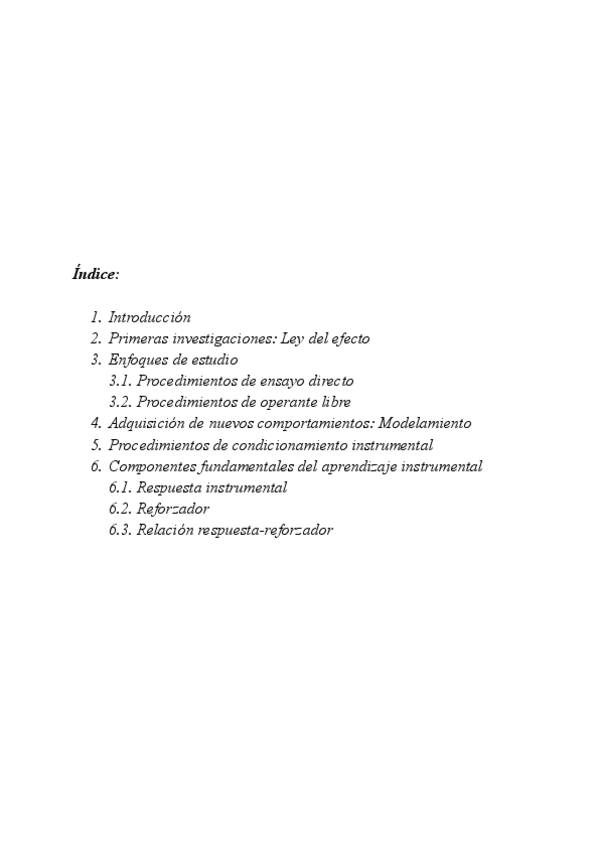 Índice:

1. Introducción
2. Primeras investigaciones: Ley del efecto
3. Enfoques de estudio
3.1. Procedimientos de ensayo directo
3.2. Procedimientos de operante libre
4. Adquisición de nuevos comportamientos: Modelamiento
5. Procedimientos de condicionamiento instrumental
6. Componentes fundamentales del aprendizaje instrumental
6.1. Respuesta instrumental
6.2. Reforzador
6.3. Relación respuesta-reforzador